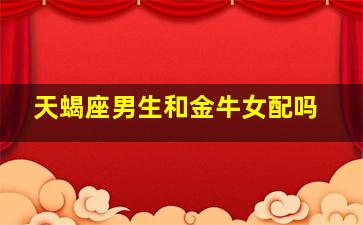 天蝎座男生和金牛女配吗